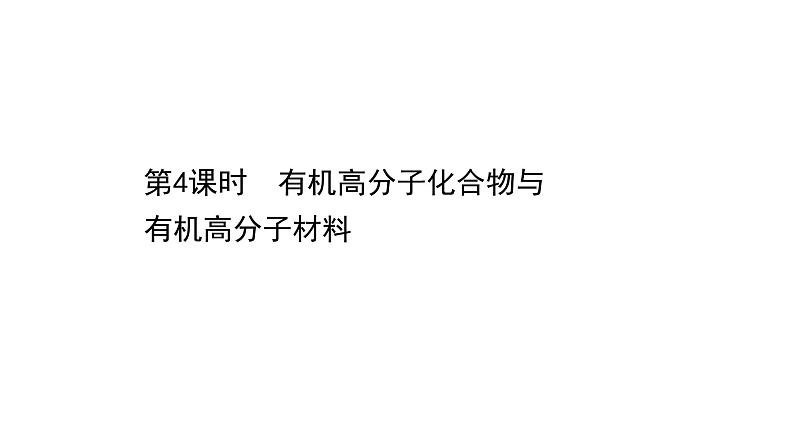 第4课时　有机高分子化合物与有机高分子材料